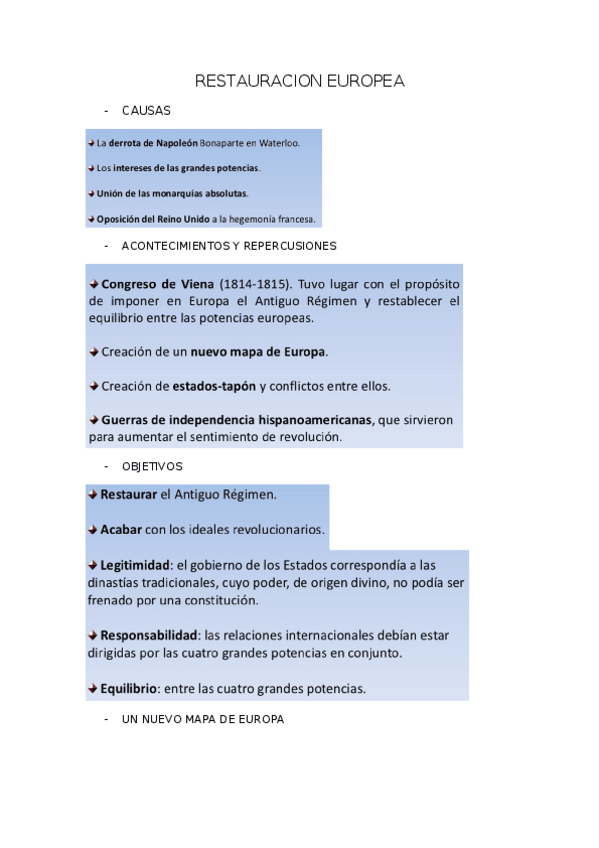 RESTAURACION EUROPEA

- CAUSAS

La derrota de Napoleón Bonaparte en Waterloo.

Los intereses de las grandes potencias.

Unión de las monarquías absolutas.

Oposición del Reino Unido a la hegemonía francesa.

- ACONTECIMIENTOS Y REPERCUSIONES

Congreso de Viena (1814-1815). Tuvo lugar con el propósito de imponer en Europa el Antiguo Régimen y restablecer el equilibrio entre las potencias europeas.

Creación de un nuevo mapa de Europa.

Creación de estados-tapón y conflictos entre ellos.

Guerras de independencia hispanoamericanas, que sirvieron para aumentar el sentimiento de revolución.

- OBJETIVOS

Restaurar el Antiguo Régimen.

Acabar con los ideales revolucionarios.

Legitimidad: el gobierno de los Estados correspondía a las dinastías tradicionales, cuyo poder, de origen divino, no podía ser frenado por una constitución.

Responsabilidad: las relaciones internacionales debían estar dirigidas por las cuatro grandes potencias en conjunto.

Equilibrio: entre las cuatro grandes potencias.

- UN NUEVO MAPA DE EUROPA